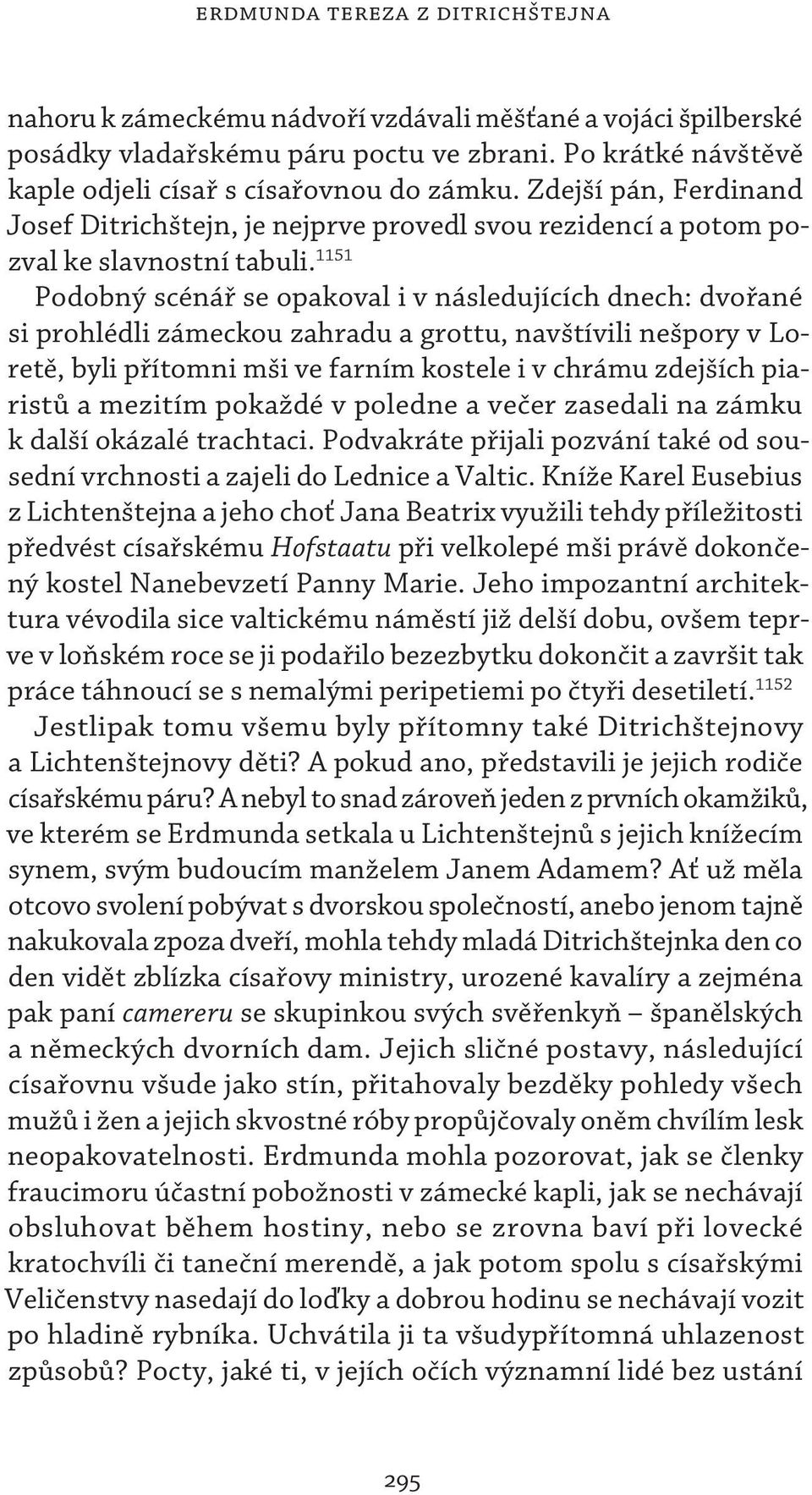 ERDMUNDA TEREZA Z DITRICHŠTEJNA

nahoru k zámeckému nádvoří vzdávali měšťané a vojáci špilberské posádky vladařskému páru poctu ve zbrani. Po krátké návštěvě kaple odjeli císař s císařovnou do zámku. Zdejší pán, Ferdinand Josef Ditrichštejn, je nejprve provedl svou rezidencí a potom pozval ke slavnostní tabuli.$^{1151}$

Podobný scénář se opakoval i v následujících dnech: dvořané si prohlédli zámeckou zahradu a grottu, navštívili nešpory v Loretě, byli přítomni mši ve farním kostele i v chrámu zdejších piaristů a mezitím pokaždé v poledne a večer zasedali na zámku k další okázalé trachtaci. Podvakráte přijali pozvání také od sousední vrchnosti a zajeli do Lednice a Valtic. Kníže Karel Eusebius z Lichtenštejna a jeho choť Jana Beatrix využili tehdy příležitosti předvést císařskému Hofstaatu při velkolepé mši právě dokončený kostel Nanebevzetí Panny Marie. Jeho impozantní architektura vévodila sice valtickému náměstí již delší dobu, ovšem teprve v loňském roce se ji podařilo bezezbytku dokončit a završit tak práce táhnoucí se s nemalými peripetiemi po čtyři desetiletí.$^{1152}$

Jestlipak tomu všemu byly přítomny také Ditrichštejnovy a Lichtenštejnovy děti? A pokud ano, představili je jejich rodiče císařskému páru? A nebyl to snad zároveň jeden z prvních okamžiků, ve kterém se Erdmunda setkala u Lichtenštejnů s jejich knížecím synem, svým budoucím manželem Janem Adamem? Ať už měla otcovo svolení pobývat s dvorskou společností, anebo jenom tajně nakukovala zpoza dveří, mohla tehdy mladá Ditrichštejnka den co den vidět zblízka císařovy ministry, urozené kavalíry a zejména pak paní camereru se skupinkou svých svěřenkyň – španělských a německých dvorních dam. Jejich sličné postavy, následující císařovnu všude jako stín, přitahovaly bezděky pohledy všech mužů i žen a jejich skvostné róby propůjčovaly oněm chvílím lesk neopakovatelnosti. Erdmunda mohla pozorovat, jak se členky fraucimoru účastní pobožnosti v zámecké kapli, jak se nechávají obsluhovat během hostiny, nebo se zrovna baví při lovecké kratochvíli či taneční merendě, a jak potom spolu s císařskými Veličenstvy nasedají do loďky a dobrou hodinu se nechávají vozit po hladině rybníka. Uchvátila ji ta všudypřítomná uhlazenost způsobů? Pocty, jaké ti, v jejích očích významní lidé bez ustání

295